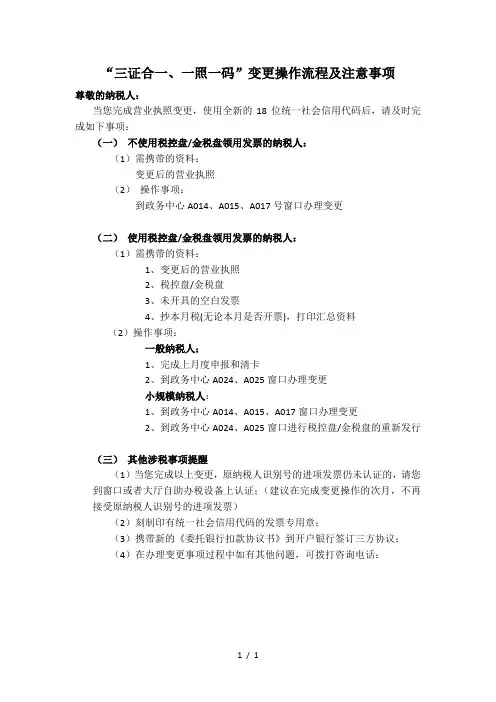 “三证合一、一照一码”变更操作流程及注意事项

尊敬的纳税人：

当您完成营业执照变更，使用全新的 18 位统一社会信用代码后，请及时完成如下事项：

（一） 不使用税控盘/金税盘领用发票的纳税人：

（1）需携带的资料：

变更后的营业执照

（2） 操作事项：

到政务中心 A014、A015、A017 号窗口办理变更

（二） 使用税控盘/金税盘领用发票的纳税人：

（1）需携带的资料：

1、变更后的营业执照

2、税控盘/金税盘

3、未开具的空白发票

4、抄本月税(无论本月是否开票)，打印汇总资料

（2）操作事项：

一般纳税人：

1、完成上月度申报和清卡

2、到政务中心 A024、A025 窗口办理变更

小规模纳税人：

1、到政务中心 A014、A015、A017 窗口办理变更

2、到政务中心 A024、A025 窗口进行税控盘/金税盘的重新发行

（三） 其他涉税事项提醒

（1）当您完成以上变更，原纳税人识别号的进项发票仍未认证的，请您到窗口或者大厅自助办税设备上认证；（建议在完成变更操作的次月，不再接受原纳税人识别号的进项发票）

（2）刻制印有统一社会信用代码的发票专用章；

（3）携带新的《委托银行扣款协议书》到开户银行签订三方协议；

（4）在办理变更事项过程中如有其他问题，可拨打咨询电话：

1 / 1